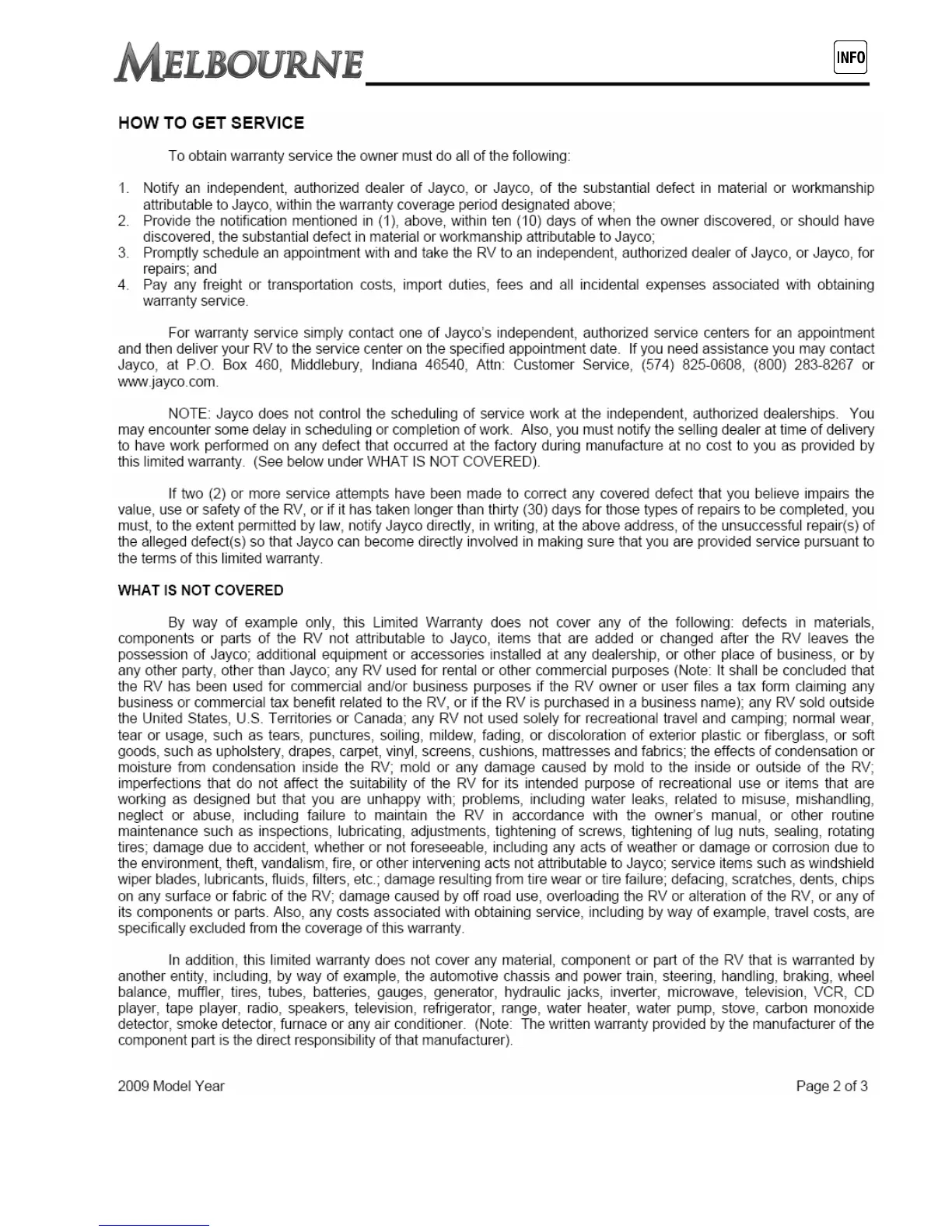 MELBOURNE

INFO

HOW TO GET SERVICE

To obtain warranty service the owner must do all of the following:

1. Notify an independent, authorized dealer of Jayco, or Jayco, of the substantial defect in material or workmanship attributable to Jayco, within the warranty coverage period designated above;
2. Provide the notification mentioned in (1), above, within ten (10) days of when the owner discovered, or should have discovered, the substantial defect in material or workmanship attributable to Jayco;
3. Promptly schedule an appointment with and take the RV to an independent, authorized dealer of Jayco, or Jayco, for repairs; and
4. Pay any freight or transportation costs, import duties, fees and all incidental expenses associated with obtaining warranty service.

For warranty service simply contact one of Jayco's independent, authorized service centers for an appointment and then deliver your RV to the service center on the specified appointment date. If you need assistance you may contact Jayco, at P.O. Box 460, Middlebury, Indiana 46540, Attn: Customer Service, (574) 825-0608, (800) 283-8267 or www.jayco.com.

NOTE: Jayco does not control the scheduling of service work at the independent, authorized dealerships. You may encounter some delay in scheduling or completion of work. Also, you must notify the selling dealer at time of delivery to have work performed on any defect that occurred at the factory during manufacture at no cost to you as provided by this limited warranty. (See below under WHAT IS NOT COVERED).

If two (2) or more service attempts have been made to correct any covered defect that you believe impairs the value, use or safety of the RV, or if it has taken longer than thirty (30) days for those types of repairs to be completed, you must, to the extent permitted by law, notify Jayco directly, in writing, at the above address, of the unsuccessful repair(s) of the alleged defect(s) so that Jayco can become directly involved in making sure that you are provided service pursuant to the terms of this limited warranty.

WHAT IS NOT COVERED

By way of example only, this Limited Warranty does not cover any of the following: defects in materials, components or parts of the RV not attributable to Jayco, items that are added or changed after the RV leaves the possession of Jayco; additional equipment or accessories installed at any dealership, or other place of business, or by any other party, other than Jayco; any RV used for rental or other commercial purposes (Note: It shall be concluded that the RV has been used for commercial and/or business purposes if the RV owner or user files a tax form claiming any business or commercial tax benefit related to the RV, or if the RV is purchased in a business name); any RV sold outside the United States, U.S. Territories or Canada; any RV not used solely for recreational travel and camping; normal wear, tear or usage, such as tears, punctures, soiling, mildew, fading, or discoloration of exterior plastic or fiberglass, or soft goods, such as upholstery, drapes, carpet, vinyl, screens, cushions, mattresses and fabrics; the effects of condensation or moisture from condensation inside the RV; mold or any damage caused by mold to the inside or outside of the RV; imperfections that do not affect the suitability of the RV for its intended purpose of recreational use or items that are working as designed but that you are unhappy with; problems, including water leaks, related to misuse, mishandling, neglect or abuse, including failure to maintain the RV in accordance with the owner's manual, or other routine maintenance such as inspections, lubricating, adjustments, tightening of screws, tightening of lug nuts, sealing, rotating tires; damage due to accident, whether or not foreseeable, including any acts of weather or damage or corrosion due to the environment, theft, vandalism, fire, or other intervening acts not attributable to Jayco; service items such as windshield wiper blades, lubricants, fluids, filters, etc.; damage resulting from tire wear or tire failure; defacing, scratches, dents, chips on any surface or fabric of the RV; damage caused by off road use, overloading the RV or alteration of the RV, or any of its components or parts. Also, any costs associated with obtaining service, including by way of example, travel costs, are specifically excluded from the coverage of this warranty.

In addition, this limited warranty does not cover any material, component or part of the RV that is warranted by another entity, including, by way of example, the automotive chassis and power train, steering, handling, braking, wheel balance, muffler, tires, tubes, batteries, gauges, generator, hydraulic jacks, inverter, microwave, television, VCR, CD player, tape player, radio, speakers, television, refrigerator, range, water heater, water pump, stove, carbon monoxide detector, smoke detector, furnace or any air conditioner. (Note: The written warranty provided by the manufacturer of the component part is the direct responsibility of that manufacturer).

2009 Model Year

Page 2 of 3